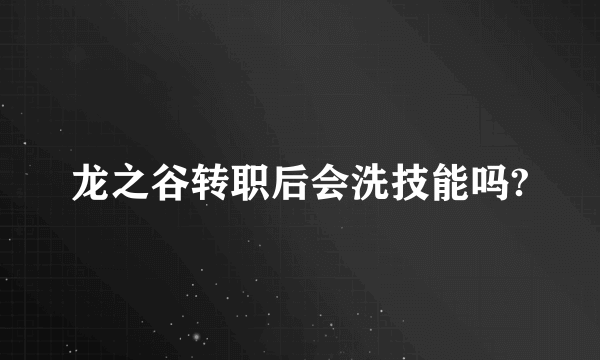 龙之谷转职后会洗技能吗?